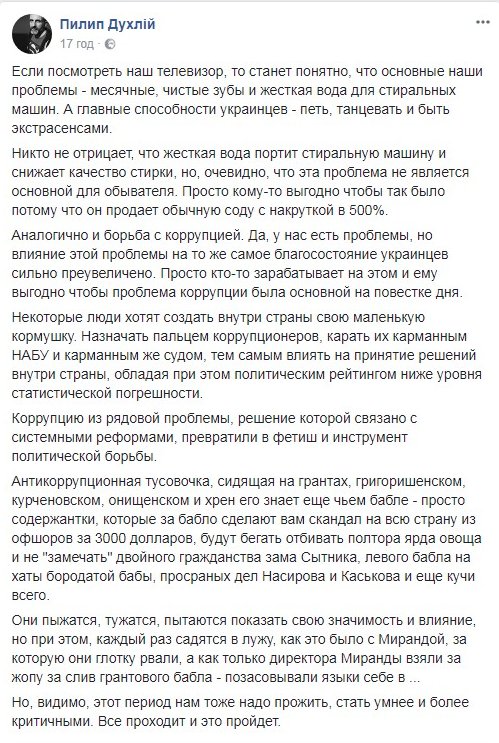 Пилип Духлій
17 год · 

Если посмотреть наш телевизор, то станет понятно, что основные наши проблемы - месячные, чистые зубы и жесткая вода для стиральных машин. А главные способности украинцев - петь, танцевать и быть экстрасенсами.

Никто не отрицает, что жесткая вода портит стиральную машину и снижает качество стирки, но, очевидно, что эта проблема не является основной для обывателя. Просто кому-то выгодно чтобы так было потому что он продает обычную соду с накруткой в 500%.

Аналогично и борьба с коррупцией. Да, у нас есть проблемы, но влияние этой проблемы на то же самое благосостояние украинцев сильно преувеличено. Просто кто-то зарабатывает на этом и ему выгодно чтобы проблема коррупции была основной на повестке дня.

Некоторые люди хотят создать внутри страны свою маленькую кормушку. Назначать пальцем коррупционеров, карать их карманным НАБУ и карманным же судом, тем самым влиять на принятие решений внутри страны, обладая при этом политическим рейтингом ниже уровня статистической погрешности.

Коррупцию из рядовой проблемы, решение которой связано с системными реформами, превратили в фетиш и инструмент политической борьбы.

Антикоррупционная тусовочка, сидящая на грантах, григоришенском, курченовском, онищенском и хрен его знает еще чьем бабле - просто содержантки, которые за бабло сделают вам скандал на всю страну из офшоров за 3000 долларов, будут бегать отбивать полтора ярда овоща и не "замечать" двойного гражданства зама Сытника, левого бабла на хаты бородатой бабы, просраных дел Насирова и Каськова и еще кучи всего.

Они пыжатся, тужатся, пытаются показать свою значимость и влияние, но при этом, каждый раз садятся в лужу, как это было с Мирандой, за которую они глотку рвали, а как только директора Миранды взяли за жопу за слив грантового бабла - позасовывали языки себе в ...

Но, видимо, этот период нам тоже надо прожить, стать умнее и более критичными. Все проходит и это пройдет.